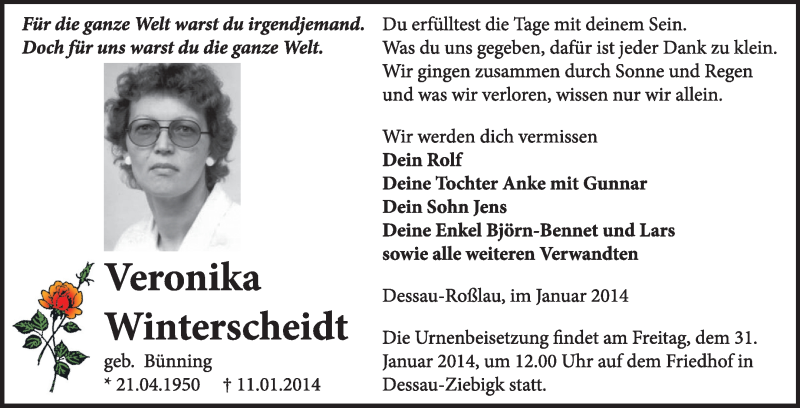 Für die ganze Welt warst du irgendjemand.
Doch für uns warst du die ganze Welt.

Veronika
Winterscheidt
geb. Bünning
* 21.04.1950 † 11.01.2014

Du erfülltest die Tage mit deinem Sein.
Was du uns gegeben, dafür ist jeder Dank zu klein.
Wir gingen zusammen durch Sonne und Regen
und was wir verloren, wissen nur wir allein.

Wir werden dich vermissen
Dein Rolf
Deine Tochter Anke mit Gunnar
Dein Sohn Jens
Deine Enkel Björn-Bennet und Lars
sowie alle weiteren Verwandten

Dessau-Roßlau, im Januar 2014

Die Urnenbeisetzung findet am Freitag, dem 31. Januar 2014, um 12.00 Uhr auf dem Friedhof in Dessau-Ziebigk statt.